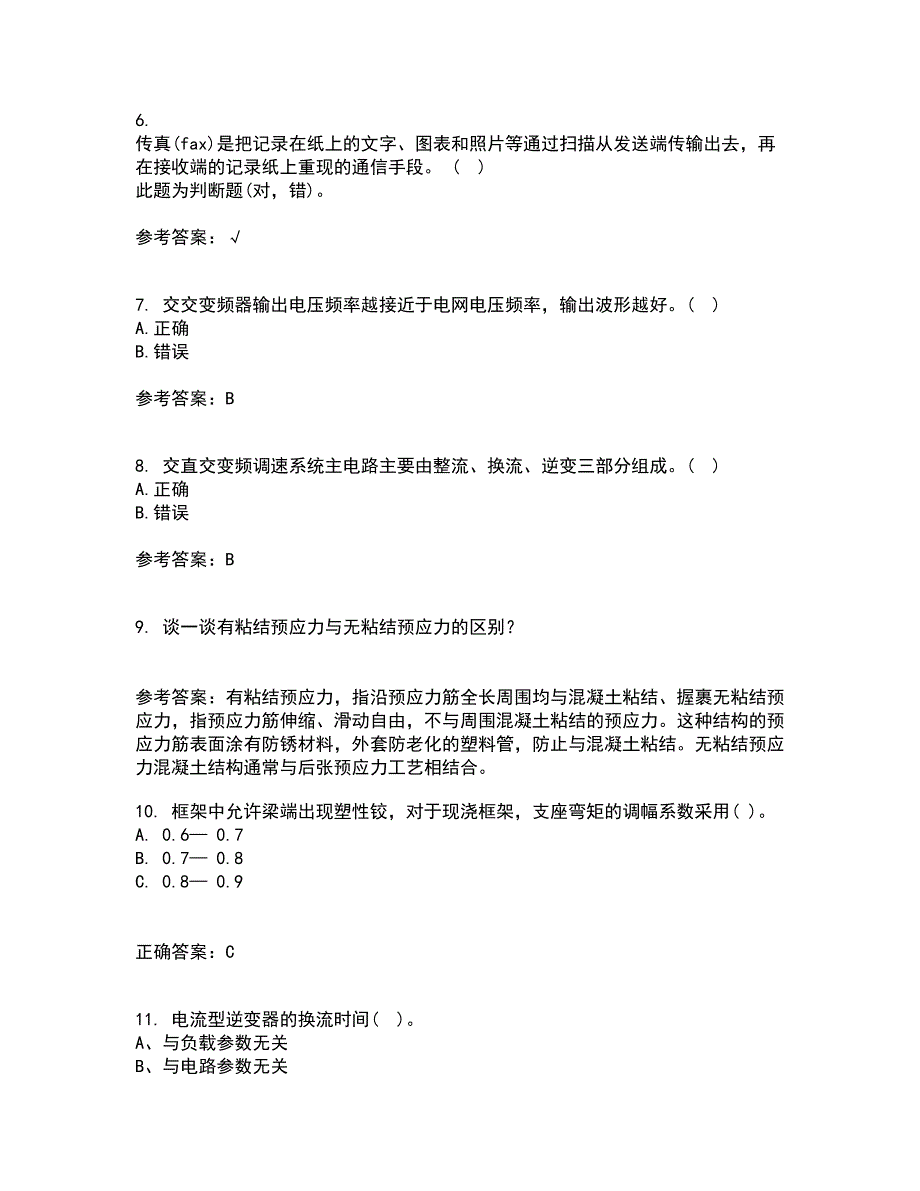 6.
传真(fax)是把记录在纸上的文字、图表和照片等通过扫描从发送端传输出去，再在接收端的记录纸上重现的通信手段。（ ）
此题为判断题(对，错)。

参考答案：√

7. 交交变频器输出电压频率越接近于电网电压频率，输出波形越好。（ ）
A.正确
B.错误

参考答案：B

8. 交直交变频调速系统主电路主要由整流、换流、逆变三部分组成。（ ）
A.正确
B.错误

参考答案：B

9. 谈一谈有粘结预应力与无粘结预应力的区别？

参考答案：有粘结预应力，指沿预应力筋全长周围均与混凝土粘结、握裹无粘结预应力，指预应力筋伸缩、滑动自由，不与周围混凝土粘结的预应力。这种结构的预应力筋表面涂有防锈材料，外套防老化的塑料管，防止与混凝土粘结。无粘结预应力混凝土结构通常与后张预应力工艺相结合。

10. 框架中允许梁端出现塑性铰，对于现浇框架，支座弯矩的调幅系数采用( )。
A. 0.6— 0.7
B. 0.7— 0.8
C. 0.8— 0.9

正确答案：C

11. 电流型逆变器的换流时间( )。
A、与负载参数无关
B、与电路参数无关